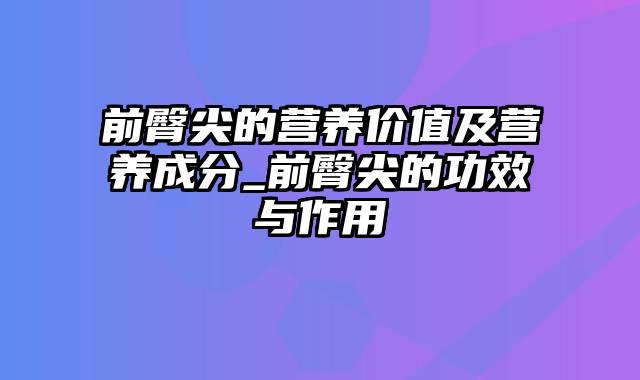 前臀尖的营养价值及营养成分_前臀尖的功效与作用